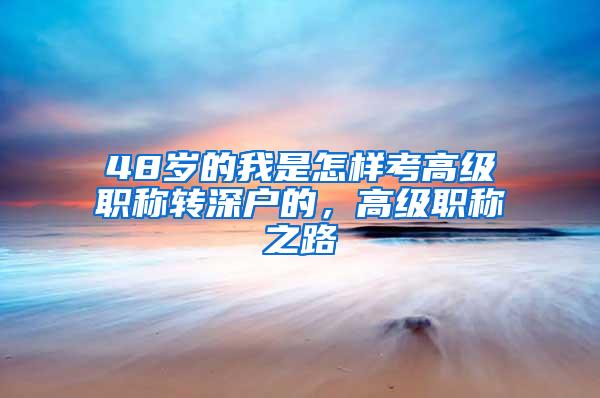 48岁的我是怎样考高级职称转深户的，高级职称之路